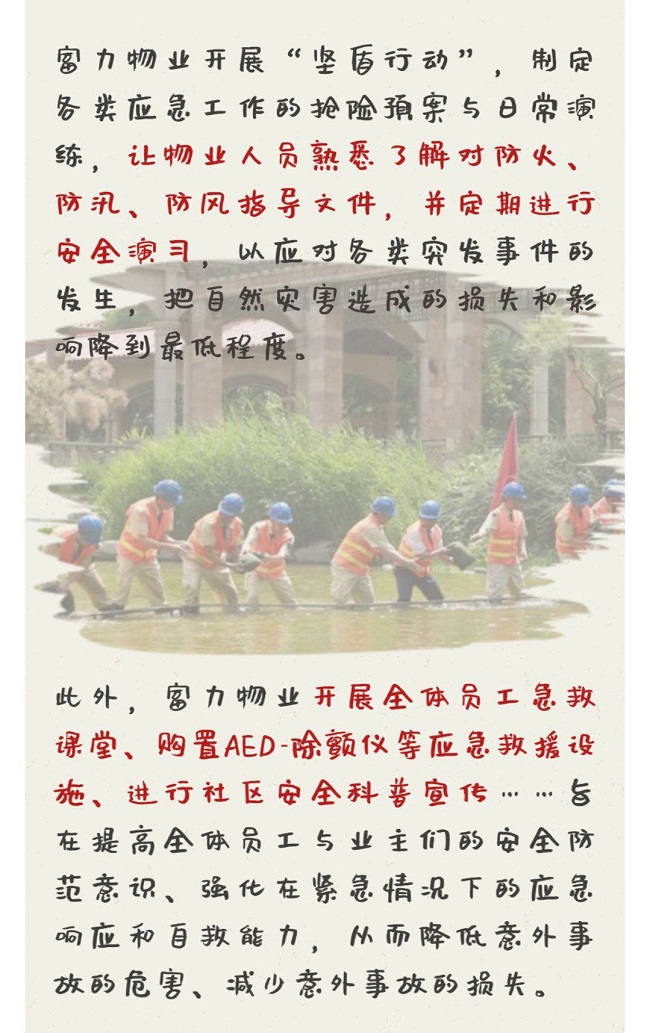 富力物业开展“坚盾行动”，制定各类应急工作的抢险预案与日常演练，让物业人员熟悉了解对防火、防汛、防风指导文件，并定期进行安全演习，以应对各类突发事件的发生，把自然灾害造成的损失和影响降到最低程度。

此外，富力物业开展全体员工急救课堂、购置AED-除颤仪等应急救援设施、进行社区安全科普宣传……旨在提高全体员工与业主们的安全防范意识、强化在紧急情况下的应急响应和自救能力，从而降低意外事故的危害、减少意外事故的损失。